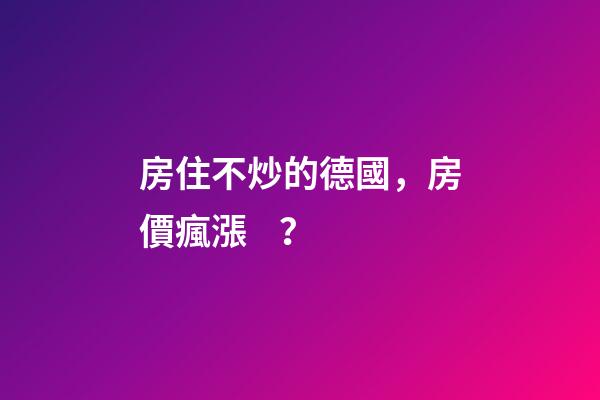 房住不炒的德國，房價瘋漲　？